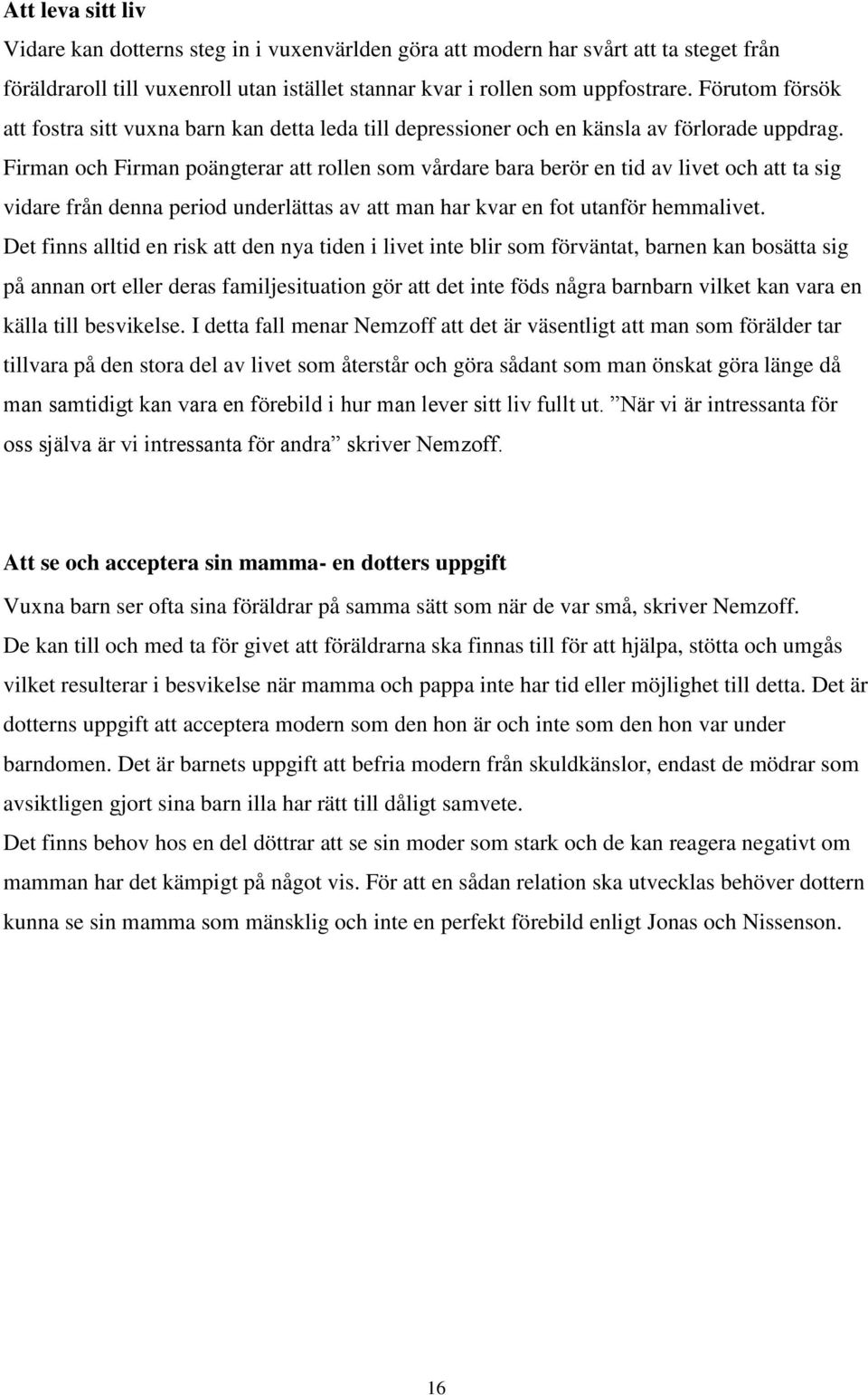 **Att leva sitt liv**

Vidare kan dotterns steg in i vuxenvärlden göra att modern har svårt att ta steget från föräldraroll till vuxenroll utan istället stannar kvar i rollen som uppfostrare. Förutom försök att fostra sitt vuxna barn kan detta leda till depressioner och en känsla av förlorade uppdrag. Firman och Firman poängterar att rollen som vårdare bara berör en tid av livet och att ta sig vidare från denna period underlättas av att man har kvar en fot utanför hemmalivet.
Det finns alltid en risk att den nya tiden i livet inte blir som förväntat, barnen kan bosätta sig på annan ort eller deras familjesituation gör att det inte föds några barnbarn vilket kan vara en källa till besvikelse. I detta fall menar Nemzoff att det är väsentligt att man som förälder tar tillvara på den stora del av livet som återstår och göra sådant som man önskat göra länge då man samtidigt kan vara en förebild i hur man lever sitt liv fullt ut. ”När vi är intressanta för oss själva är vi intressanta för andra” skriver Nemzoff.

**Att se och acceptera sin mamma- en dotters uppgift**

Vuxna barn ser ofta sina föräldrar på samma sätt som när de var små, skriver Nemzoff.
De kan till och med ta för givet att föräldrarna ska finnas till för att hjälpa, stötta och umgås vilket resulterar i besvikelse när mamma och pappa inte har tid eller möjlighet till detta. Det är dotterns uppgift att acceptera modern som den hon är och inte som den hon var under barndomen. Det är barnets uppgift att befria modern från skuldkänslor, endast de mödrar som avsiktligen gjort sina barn illa har rätt till dåligt samvete.
Det finns behov hos en del döttrar att se sin moder som stark och de kan reagera negativt om mamman har det kämpigt på något vis. För att en sådan relation ska utvecklas behöver dottern kunna se sin mamma som mänsklig och inte en perfekt förebild enligt Jonas och Nissenson.

16